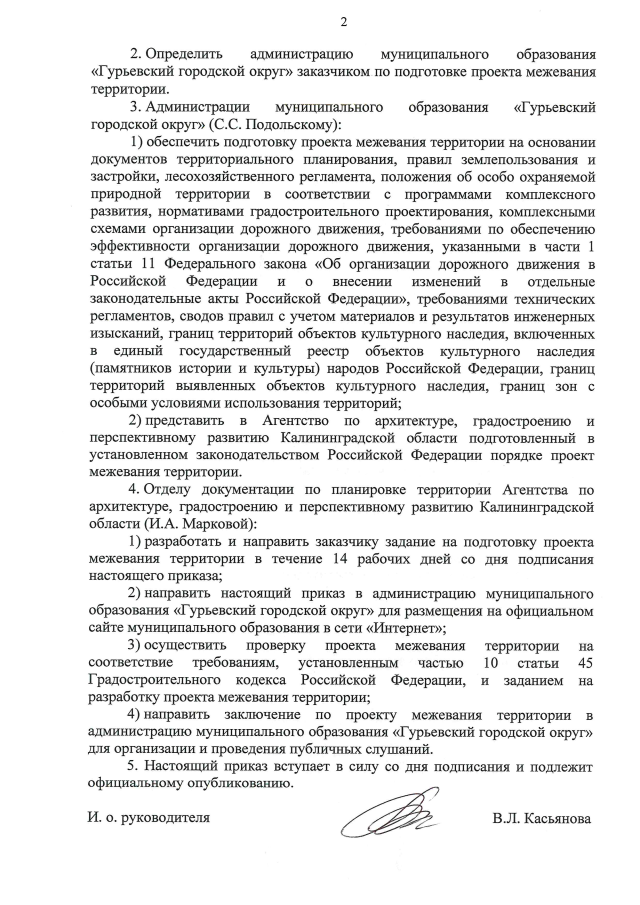 2

2. Определить администрацию муниципального образования «Гурьевский городской округ» заказчиком по подготовке проекта межевания территории.

3. Администрации муниципального образования «Гурьевский городской округ» (С.С. Подольскому):

1) обеспечить подготовку проекта межевания территории на основании документов территориального планирования, правил землепользования и застройки, лесохозяйственного регламента, положения об особо охраняемой природной территории в соответствии с программами комплексного развития, нормативами градостроительного проектирования, комплексными схемами организации дорожного движения, требованиями по обеспечению эффективности организации дорожного движения, указанными в части 1 статьи 11 Федерального закона «Об организации дорожного движения в Российской Федерации и о внесении изменений в отдельные законодательные акты Российской Федерации», требованиями технических регламентов, сводов правил с учетом материалов и результатов инженерных изысканий, границ территорий объектов культурного наследия, включенных в единый государственный реестр объектов культурного наследия (памятников истории и культуры) народов Российской Федерации, границ территорий выявленных объектов культурного наследия, границ зон с особыми условиями использования территорий;

2) представить в Агентство по архитектуре, градостроению и перспективному развитию Калининградской области подготовленный в установленном законодательством Российской Федерации порядке проект межевания территории.

4. Отделу документации по планировке территории Агентства по архитектуре, градостроению и перспективному развитию Калининградской области (И.А. Марковой):

1) разработать и направить заказчику задание на подготовку проекта межевания территории в течение 14 рабочих дней со дня подписания настоящего приказа;

2) направить настоящий приказ в администрацию муниципального образования «Гурьевский городской округ» для размещения на официальном сайте муниципального образования в сети «Интернет»;

3) осуществить проверку проекта межевания территории на соответствие требованиям, установленным частью 10 статьи 45 Градостроительного кодекса Российской Федерации, и заданием на разработку проекта межевания территории;

4) направить заключение по проекту межевания территории в администрацию муниципального образования «Гурьевский городской округ» для организации и проведения публичных слушаний.

5. Настоящий приказ вступает в силу со дня подписания и подлежит официальному опубликованию.

И. о. руководителя В.Л. Касьянова